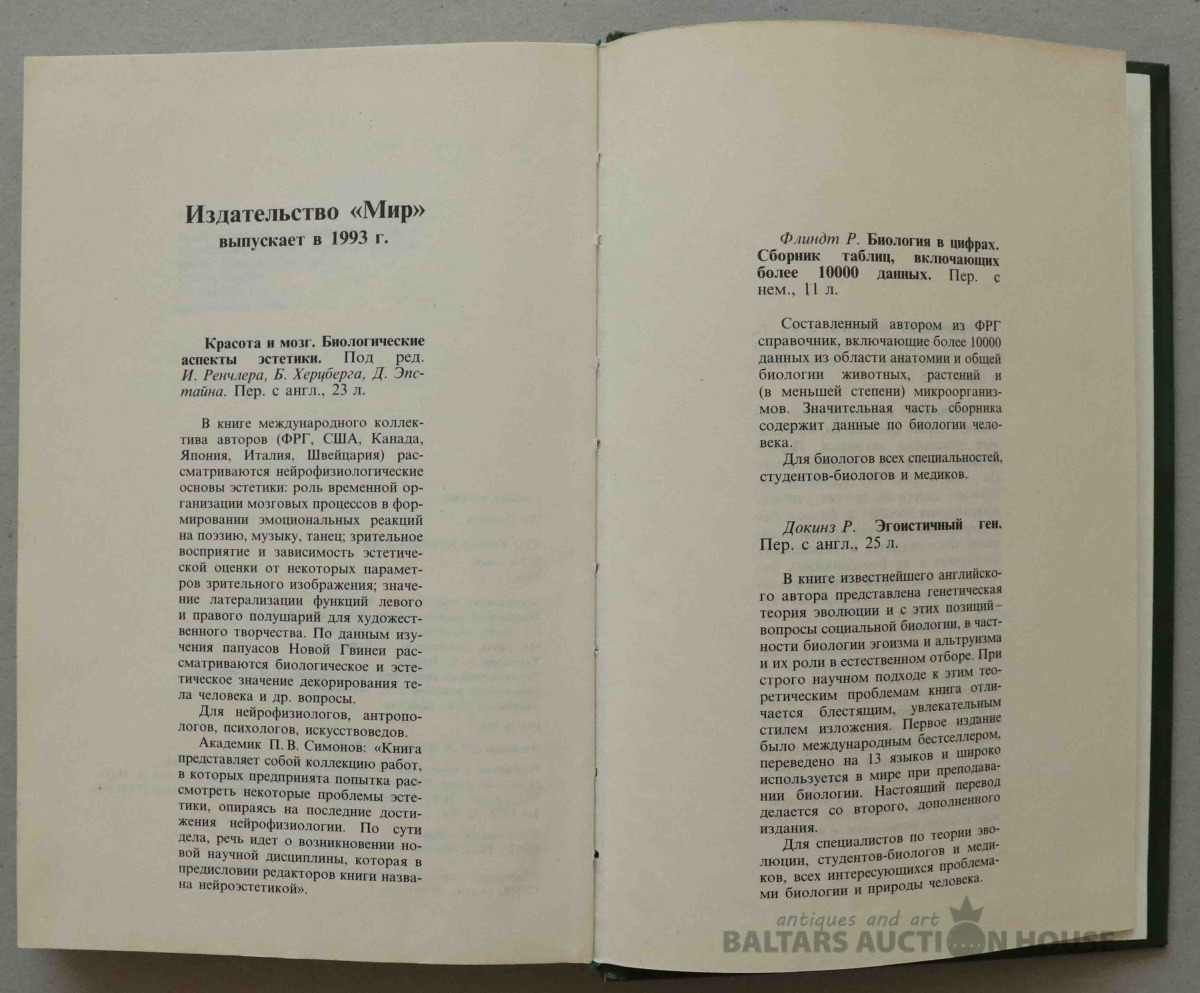 Издательство «Мир»
выпускает в 1993 г.

Красота и мозг. Биологические аспекты эстетики. Под ред. И. Ренчлера, Б. Херцберга, Д. Эпстайна. Пер. с англ., 23 л.

В книге международного коллектива авторов (ФРГ, США, Канада, Япония, Италия, Швейцария) рассматриваются нейрофизиологические основы эстетики: роль временной организации мозговых процессов в формировании эмоциональных реакций на поэзию, музыку, танец; зрительное восприятие и зависимость эстетической оценки от некоторых параметров зрительного изображения; значение латерализации функций левого и правого полушарий для художественного творчества. По данным изучения папуасов Новой Гвинеи рассматриваются биологическое и эстетическое значение декорирования тела человека и др. вопросы.

Для нейрофизиологов, антропологов, психологов, искусствоведов.

Академик П. В. Симонов: «Книга представляет собой коллекцию работ, в которых предпринята попытка рассмотреть некоторые проблемы эстетики, опираясь на последние достижения нейрофизиологии. По сути дела, речь идет о возникновении новой научной дисциплины, которая в предисловии редакторов книги названа нейроэстетикой».

Флиндт Р. Биология в цифрах. Сборник таблиц, включающих более 10000 данных. Пер. с нем., 11 л.

Составленный автором из ФРГ справочник, включающие более 10000 данных из области анатомии и общей биологии животных, растений и (в меньшей степени) микроорганизмов. Значительная часть сборника содержит данные по биологии человека.

Для биологов всех специальностей, студентов-биологов и медиков.

Докинз Р. Эгоистичный ген. Пер. с англ., 25 л.

В книге известнейшего английского автора представлена генетическая теория эволюции и с этих позиций – вопросы социальной биологии, в частности биологии эгоизма и альтруизма и их роли в естественном отборе. При строго научном подходе к этим теоретическим проблемам книга отличается блестящим, увлекательным стилем изложения. Первое издание было международным бестселлером, переведено на 13 языков и широко используется в мире при преподавании биологии. Настоящий перевод делается со второго, дополненного издания.

Для специалистов по теории эволюции, студентов-биологов и медиков, всех интересующихся проблемами биологии и природы человека.

antiques and art
BALTARS AUCTION HOUSE